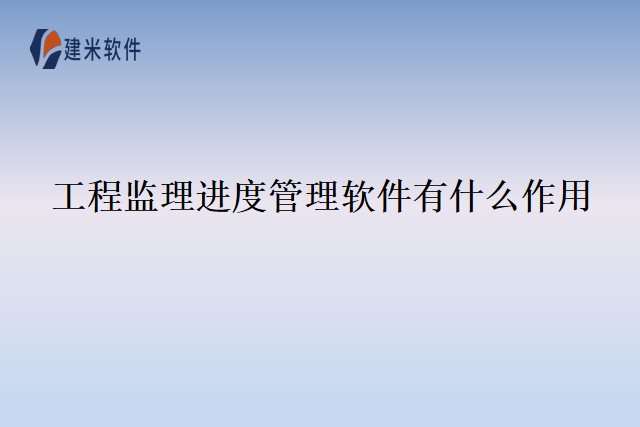 建米软件

工程监理进度管理软件有什么作用